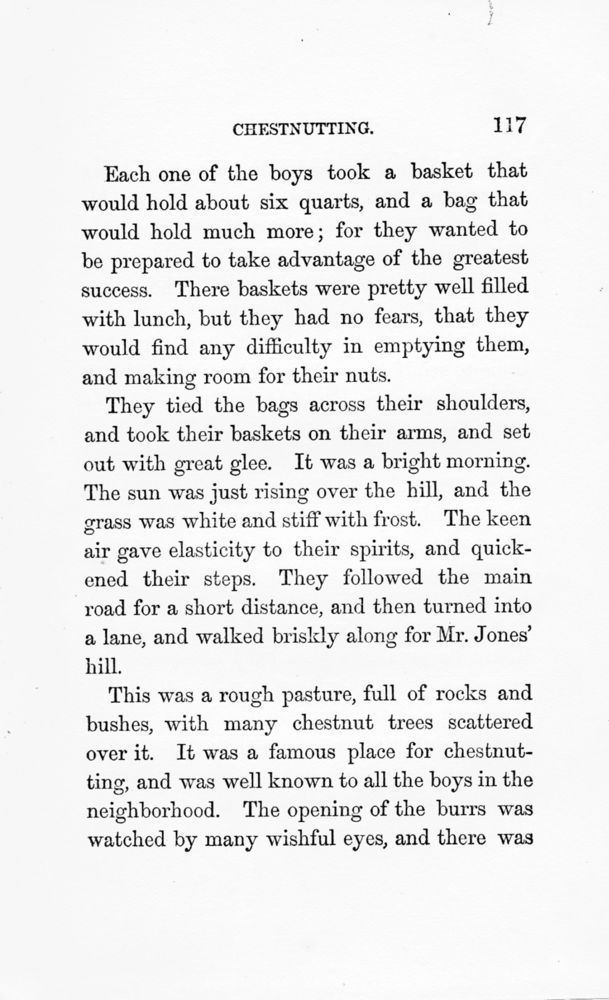 CHESTNUTTING. 117

Each one of the boys took a basket that would hold about six quarts, and a bag that would hold much more; for they wanted to be prepared to take advantage of the greatest success. There baskets were pretty well filled with lunch, but they had no fears, that they would find any difficulty in emptying them, and making room for their nuts.

They tied the bags across their shoulders, and took their baskets on their arms, and set out with great glee. It was a bright morning. The sun was just rising over the hill, and the grass was white and stiff with frost. The keen air gave elasticity to their spirits, and quickened their steps. They followed the main road for a short distance, and then turned into a lane, and walked briskly along for Mr. Jones' hill.

This was a rough pasture, full of rocks and bushes, with many chestnut trees scattered over it. It was a famous place for chestnutting, and was well known to all the boys in the neighborhood. The opening of the burrs was watched by many wishful eyes, and there was